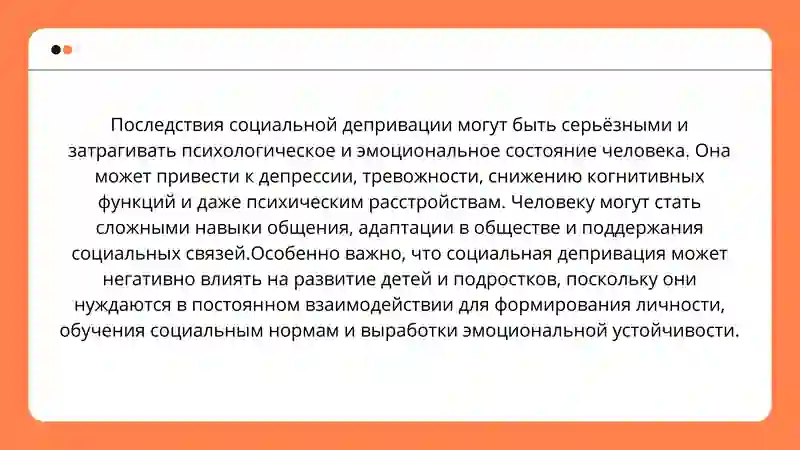 Последствия социальной депривации могут быть серьёзными и затрагивать психологическое и эмоциональное состояние человека. Она может привести к депрессии, тревожности, снижению когнитивных функций и даже психическим расстройствам. Человеку могут стать сложными навыки общения, адаптации в обществе и поддержания социальных связей.Особенно важно, что социальная депривация может негативно влиять на развитие детей и подростков, поскольку они нуждаются в постоянном взаимодействии для формирования личности, обучения социальным нормам и выработки эмоциональной устойчивости.